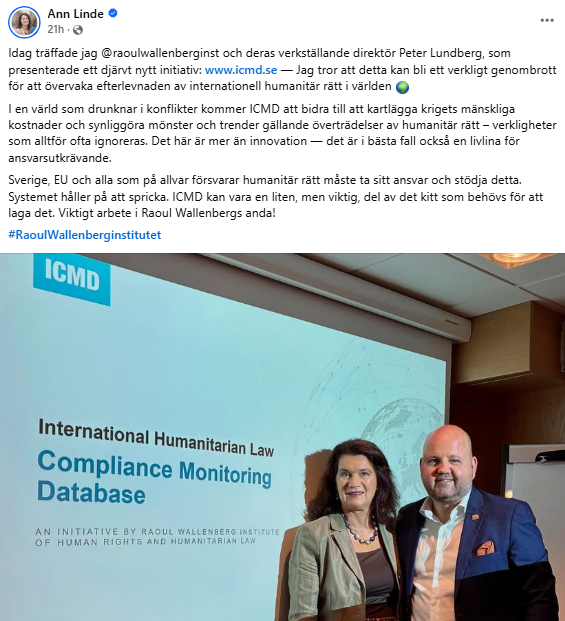 Ann Linde
21h ·

Idag träffade jag @raoulwallenberginst och deras verkställande direktör Peter Lundberg, som presenterade ett djärvt nytt initiativ: www.icmd.se — Jag tror att detta kan bli ett verkligt genombrott för att övervaka efterlevnaden av internationell humanitär rätt i världen 🌍

I en värld som drunknar i konflikter kommer ICMD att bidra till att kartlägga krigets mänskliga kostnader och synliggöra mönster och trender gällande överträdelser av humanitär rätt – verkligheter som alltför ofta ignoreras. Det här är mer än innovation — det är i bästa fall också en livlina för ansvarsutkrävande.

Sverige, EU och alla som på allvar försvarar humanitär rätt måste ta sitt ansvar och stödja detta. Systemet håller på att spricka. ICMD kan vara en liten, men viktig, del av det kitt som behövs för att laga det. Viktigt arbete i Raoul Wallenbergs anda!

#RaoulWallenberginstitutet

ICMD

International Humanitarian Law
Compliance Monitoring Database

AN INITIATIVE BY RAOUL WALLENBERG INSTITUTE OF HUMAN RIGHTS AND HUMANITARIAN LAW